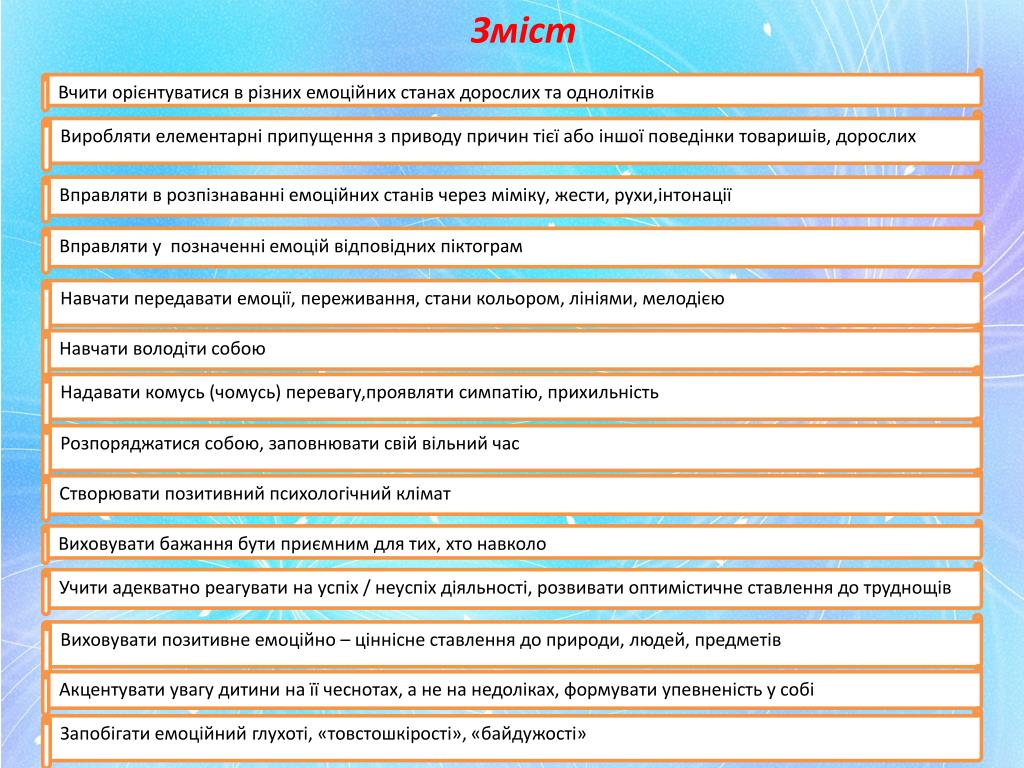 Зміст

Вчити орієнтуватися в різних емоційних станах дорослих та однолітків

Виробляти елементарні припущення з приводу причин тієї або іншої поведінки товаришів, дорослих

Вправляти в розпізнаванні емоційних станів через міміку, жести, рухи,інтонації

Вправляти у позначенні емоцій відповідних піктограм

Навчати передавати емоції, переживання, стани кольором, лініями, мелодією

Навчати володіти собою

Надавати комусь (чомусь) перевагу,проявляти симпатію, прихильність

Розпоряджатися собою, заповнювати свій вільний час

Створювати позитивний психологічний клімат

Виховувати бажання бути приємним для тих, хто навколо

Учити адекватно реагувати на успіх / неуспіх діяльності, розвивати оптимістичне ставлення до труднощів

Виховувати позитивне емоційно – ціннісне ставлення до природи, людей, предметів

Акцентувати увагу дитини на її чеснотах, а не на недоліках, формувати упевненість у собі

Запобігати емоційний глухоті, «товстошкірості», «байдужості»